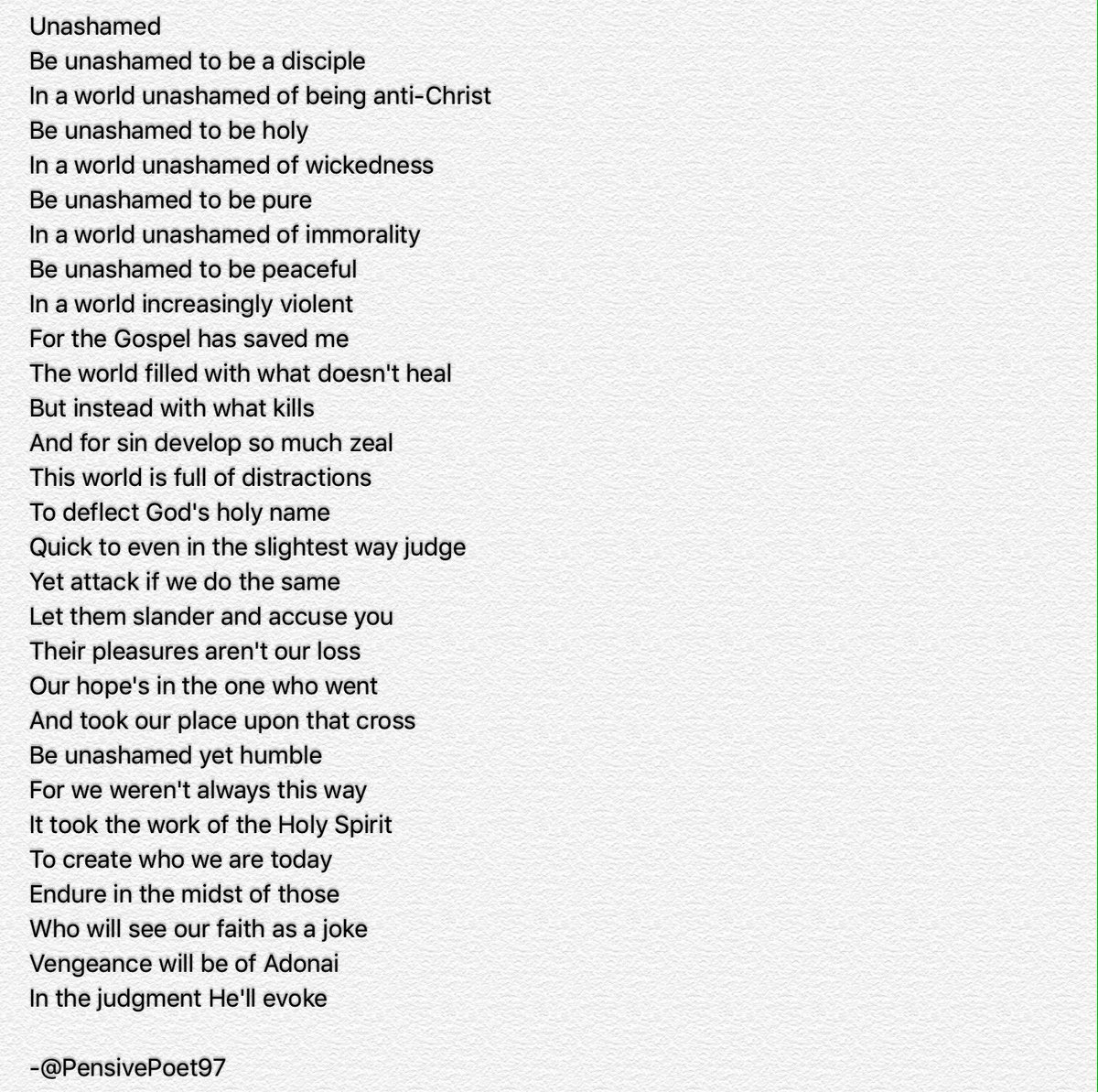 Unashamed
Be unashamed to be a disciple
In a world unashamed of being anti-Christ
Be unashamed to be holy
In a world unashamed of wickedness
Be unashamed to be pure
In a world unashamed of immorality
Be unashamed to be peaceful
In a world increasingly violent
For the Gospel has saved me
The world filled with what doesn't heal
But instead with what kills
And for sin develop so much zeal
This world is full of distractions
To deflect God's holy name
Quick to even in the slightest way judge
Yet attack if we do the same
Let them slander and accuse you
Their pleasures aren't our loss
Our hope's in the one who went
And took our place upon that cross
Be unashamed yet humble
For we weren't always this way
It took the work of the Holy Spirit
To create who we are today
Endure in the midst of those
Who will see our faith as a joke
Vengeance will be of Adonai
In the judgment He'll evoke

-@PensivePoet97